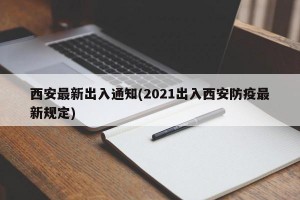 西安最新出入通知(2021出入西安防疫最新规定)